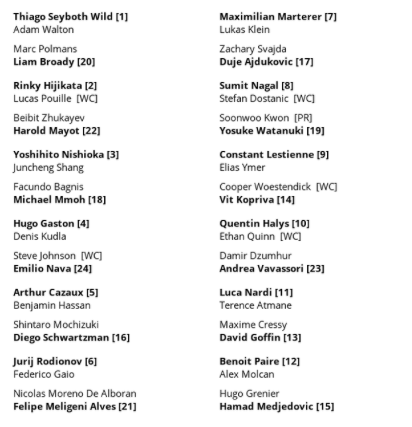 Thiago Seyboth Wild [1]
Adam Walton

Marc Polmans
Liam Broady [20]

Rinky Hijikata [2]
Lucas Pouille [WC]

Beibit Zhukayev
Harold Mayot [22]

Yoshihito Nishioka [3]
Juncheng Shang

Facundo Bagnis
Michael Mmoh [18]

Hugo Gaston [4]
Denis Kudla

Steve Johnson [WC]
Emilio Nava [24]

Arthur Cazaux [5]
Benjamin Hassan

Shintaro Mochizuki
Diego Schwartzman [16]

Jurij Rodionov [6]
Federico Gaio

Nicolas Moreno De Alboran
Felipe Meligeni Alves [21]

Maximilian Marterer [7]
Lukas Klein

Zachary Svajda
Duje Ajdukovic [17]

Sumit Nagal [8]
Stefan Dostanic [WC]

Soonwoo Kwon [PR]
Yosuke Watanuki [19]

Constant Lestienne [9]
Elias Ymer

Cooper Woestendick [WC]
Vit Kopriva [14]

Quentin Halys [10]
Ethan Quinn [WC]

Damir Dzumhur
Andrea Vavassori [23]

Luca Nardi [11]
Terence Atmane

Maxime Cressy
David Goffin [13]

Benoit Paire [12]
Alex Molcan

Hugo Grenier
Hamad Medjedovic [15]